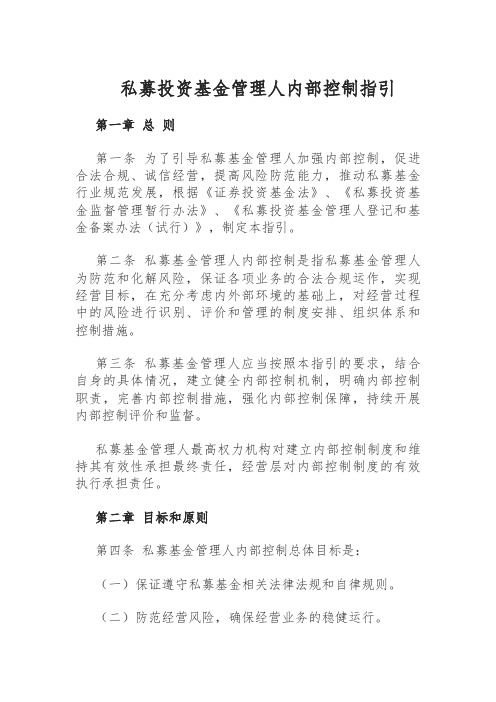 私募投资基金管理人内部控制指引

第一章 总 则

第一条 为了引导私募基金管理人加强内部控制，促进合法合规、诚信经营，提高风险防范能力，推动私募基金行业规范发展，根据《证券投资基金法》、《私募投资基金监督管理暂行办法》、《私募投资基金管理人登记和基金备案办法（试行）》，制定本指引。

第二条 私募基金管理人内部控制是指私募基金管理人为防范和化解风险，保证各项业务的合法合规运作，实现经营目标，在充分考虑内外部环境的基础上，对经营过程中的风险进行识别、评价和管理的制度安排、组织体系和控制措施。

第三条 私募基金管理人应当按照本指引的要求，结合自身的具体情况，建立健全内部控制机制，明确内部控制职责，完善内部控制措施，强化内部控制保障，持续开展内部控制评价和监督。

私募基金管理人最高权力机构对建立内部控制制度和维持其有效性承担最终责任，经营层对内部控制制度的有效执行承担责任。

第二章 目标和原则

第四条 私募基金管理人内部控制总体目标是：

（一）保证遵守私募基金相关法律法规和自律规则。

（二）防范经营风险，确保经营业务的稳健运行。